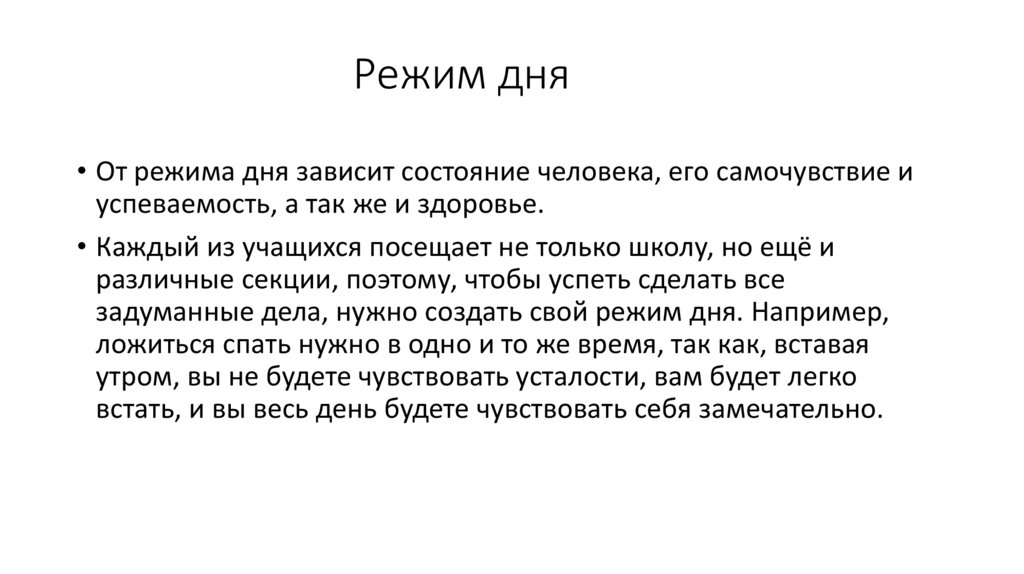 Режим дня

• От режима дня зависит состояние человека, его самочувствие и успеваемость, а так же и здоровье.

• Каждый из учащихся посещает не только школу, но ещё и различные секции, поэтому, чтобы успеть сделать все задуманные дела, нужно создать свой режим дня. Например, ложиться спать нужно в одно и то же время, так как, вставая утром, вы не будете чувствовать усталости, вам будет легко встать, и вы весь день будете чувствовать себя замечательно.